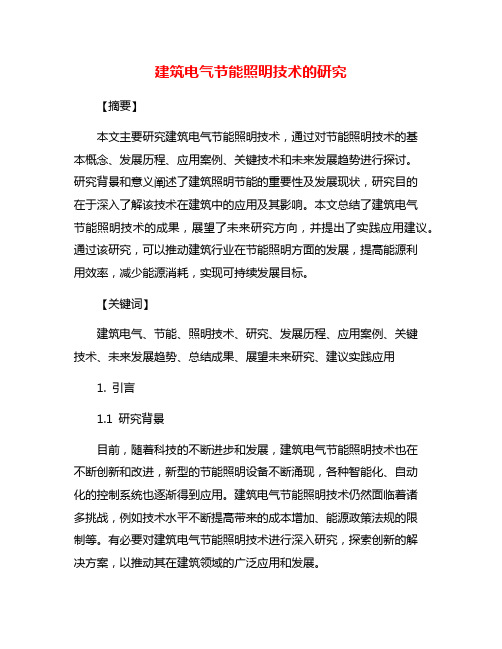 建筑电气节能照明技术的研究

【摘要】

本文主要研究建筑电气节能照明技术，通过对节能照明技术的基本概念、发展历程、应用案例、关键技术和未来发展趋势进行探讨。研究背景和意义阐述了建筑照明节能的重要性及发展现状，研究目的在于深入了解该技术在建筑中的应用及其影响。本文总结了建筑电气节能照明技术的成果，展望了未来研究方向，并提出了实践应用建议。通过该研究，可以推动建筑行业在节能照明方面的发展，提高能源利用效率，减少能源消耗，实现可持续发展目标。

【关键词】

建筑电气、节能、照明技术、研究、发展历程、应用案例、关键技术、未来发展趋势、总结成果、展望未来研究、建议实践应用

1. 引言

1.1 研究背景

目前，随着科技的不断进步和发展，建筑电气节能照明技术也在不断创新和改进，新型的节能照明设备不断涌现，各种智能化、自动化的控制系统也逐渐得到应用。建筑电气节能照明技术仍然面临着诸多挑战，例如技术水平不断提高带来的成本增加、能源政策法规的限制等。有必要对建筑电气节能照明技术进行深入研究，探索创新的解决方案，以推动其在建筑领域的广泛应用和发展。